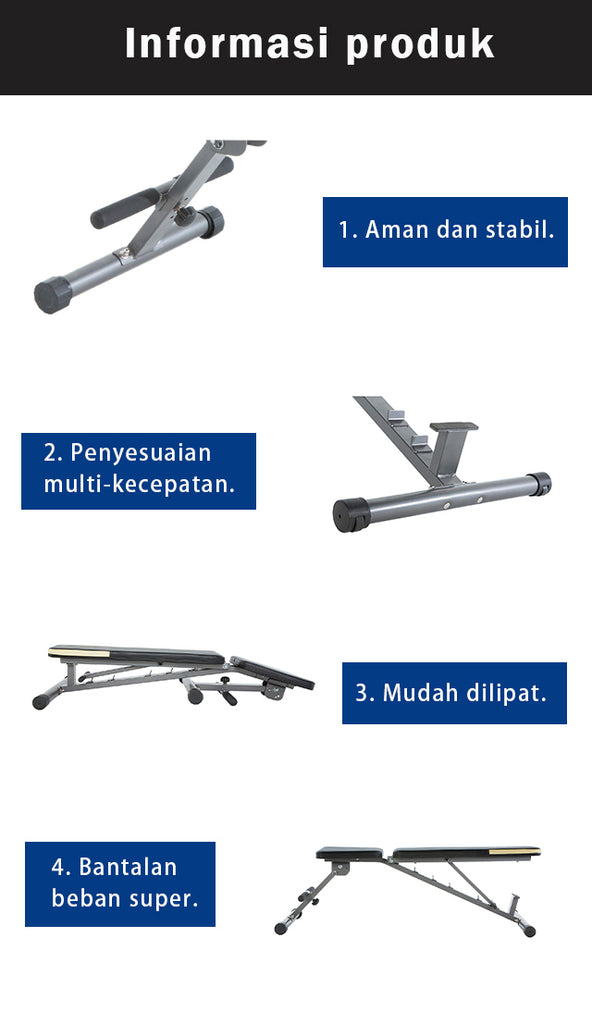 Informasi produk

1. Aman dan stabil.

2. Penyesuaian multi-kecepatan.

3. Mudah dilipat.

4. Bantalan beban super.